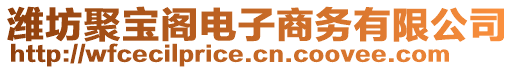 潍坊聚宝阁电子商务有限公司
http://wfcecilprice.cn.coovee.com